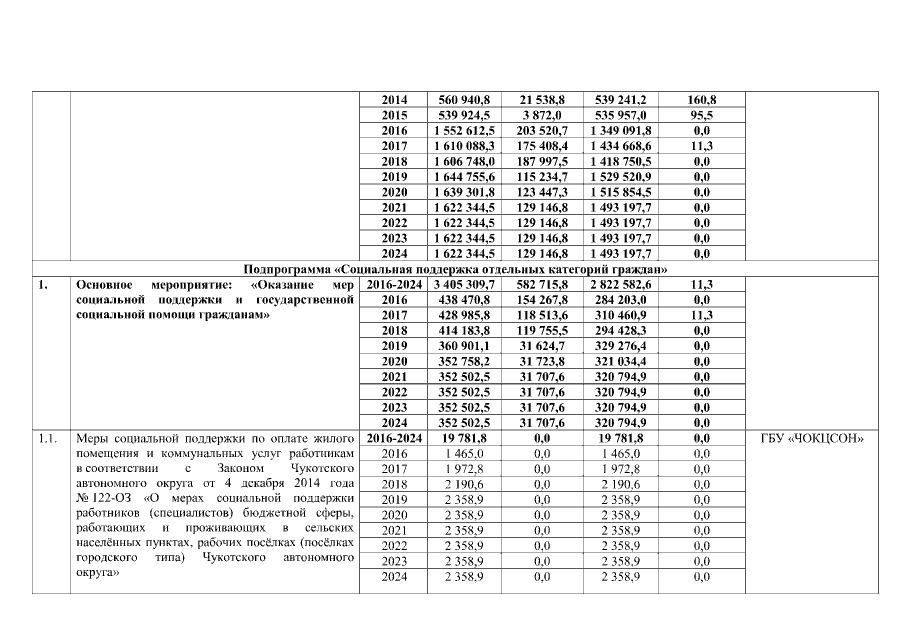 | | | | | | | | |
|---|---|---|---|---|---|---|---|
| | | 2014 | 560 940,8 | 21 538,8 | 539 241,2 | 160,8 | |
| | | 2015 | 539 924,5 | 3 872,0 | 535 957,0 | 95,5 | |
| | | 2016 | 1 552 612,5 | 203 520,7 | 1 349 091,8 | 0,0 | |
| | | 2017 | 1 610 088,3 | 175 408,4 | 1 434 668,6 | 11,3 | |
| | | 2018 | 1 606 748,0 | 187 997,5 | 1 418 750,5 | 0,0 | |
| | | 2019 | 1 644 755,6 | 115 234,7 | 1 529 520,9 | 0,0 | |
| | | 2020 | 1 639 301,8 | 123 447,3 | 1 515 854,5 | 0,0 | |
| | | 2021 | 1 622 344,5 | 129 146,8 | 1 493 197,7 | 0,0 | |
| | | 2022 | 1 622 344,5 | 129 146,8 | 1 493 197,7 | 0,0 | |
| | | 2023 | 1 622 344,5 | 129 146,8 | 1 493 197,7 | 0,0 | |
| | | 2024 | 1 622 344,5 | 129 146,8 | 1 493 197,7 | 0,0 | |
| Подпрограмма «Социальная поддержка отдельных категорий граждан» | | | | | | | |
| 1. | Основное мероприятие: «Оказание мер социальной поддержки и государственной социальной помощи гражданам» | 2016-2024 | 3 405 309,7 | 582 715,8 | 2 822 582,6 | 11,3 | |
| | | 2016 | 438 470,8 | 154 267,8 | 284 203,0 | 0,0 | |
| | | 2017 | 428 985,8 | 118 513,6 | 310 460,9 | 11,3 | |
| | | 2018 | 414 183,8 | 119 755,5 | 294 428,3 | 0,0 | |
| | | 2019 | 360 901,1 | 31 624,7 | 329 276,4 | 0,0 | |
| | | 2020 | 352 758,2 | 31 723,8 | 321 034,4 | 0,0 | |
| | | 2021 | 352 502,5 | 31 707,6 | 320 794,9 | 0,0 | |
| | | 2022 | 352 502,5 | 31 707,6 | 320 794,9 | 0,0 | |
| | | 2023 | 352 502,5 | 31 707,6 | 320 794,9 | 0,0 | |
| | | 2024 | 352 502,5 | 31 707,6 | 320 794,9 | 0,0 | |
| 1.1. | Меры социальной поддержки по оплате жилого помещения и коммунальных услуг работникам в соответствии с Законом Чукотского автономного округа от 4 декабря 2014 года № 122-ОЗ «О мерах социальной поддержки работников (специалистов) бюджетной сферы, работающих и проживающих в сельских населённых пунктах, рабочих посёлках (посёлках городского типа) Чукотского автономного округа» | 2016-2024 | 19 781,8 | 0,0 | 19 781,8 | 0,0 | ГБУ «ЧОКЦСОН» |
| | | 2016 | 1 465,0 | 0,0 | 1 465,0 | 0,0 | |
| | | 2017 | 1 972,8 | 0,0 | 1 972,8 | 0,0 | |
| | | 2018 | 2 190,6 | 0,0 | 2 190,6 | 0,0 | |
| | | 2019 | 2 358,9 | 0,0 | 2 358,9 | 0,0 | |
| | | 2020 | 2 358,9 | 0,0 | 2 358,9 | 0,0 | |
| | | 2021 | 2 358,9 | 0,0 | 2 358,9 | 0,0 | |
| | | 2022 | 2 358,9 | 0,0 | 2 358,9 | 0,0 | |
| | | 2023 | 2 358,9 | 0,0 | 2 358,9 | 0,0 | |
| | | 2024 | 2 358,9 | 0,0 | 2 358,9 | 0,0 | |